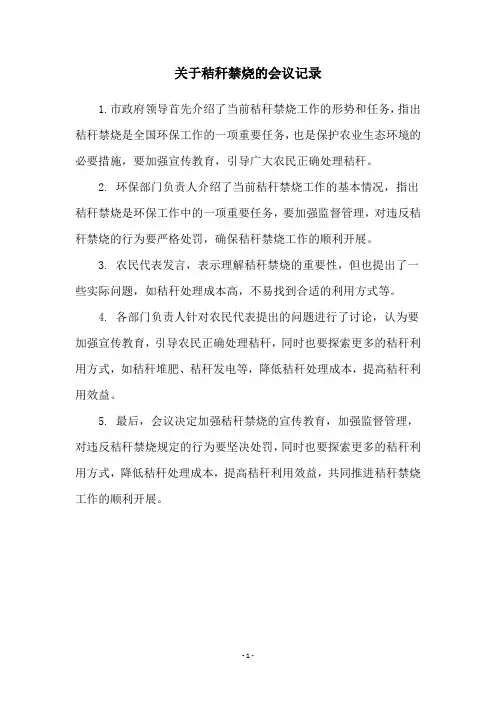 关于秸秆禁烧的会议记录

1.市政府领导首先介绍了当前秸秆禁烧工作的形势和任务，指出秸秆禁烧是全国环保工作的一项重要任务，也是保护农业生态环境的必要措施，要加强宣传教育，引导广大农民正确处理秸秆。

2. 环保部门负责人介绍了当前秸秆禁烧工作的基本情况，指出秸秆禁烧是环保工作中的一项重要任务，要加强监督管理，对违反秸秆禁烧的行为要严格处罚，确保秸秆禁烧工作的顺利开展。

3. 农民代表发言，表示理解秸秆禁烧的重要性，但也提出了一些实际问题，如秸秆处理成本高，不易找到合适的利用方式等。

4. 各部门负责人针对农民代表提出的问题进行了讨论，认为要加强宣传教育，引导农民正确处理秸秆，同时也要探索更多的秸秆利用方式，如秸秆堆肥、秸秆发电等，降低秸秆处理成本，提高秸秆利用效益。

5. 最后，会议决定加强秸秆禁烧的宣传教育，加强监督管理，对违反秸秆禁烧规定的行为要坚决处罚，同时也要探索更多的秸秆利用方式，降低秸秆处理成本，提高秸秆利用效益，共同推进秸秆禁烧工作的顺利开展。

- 1 -